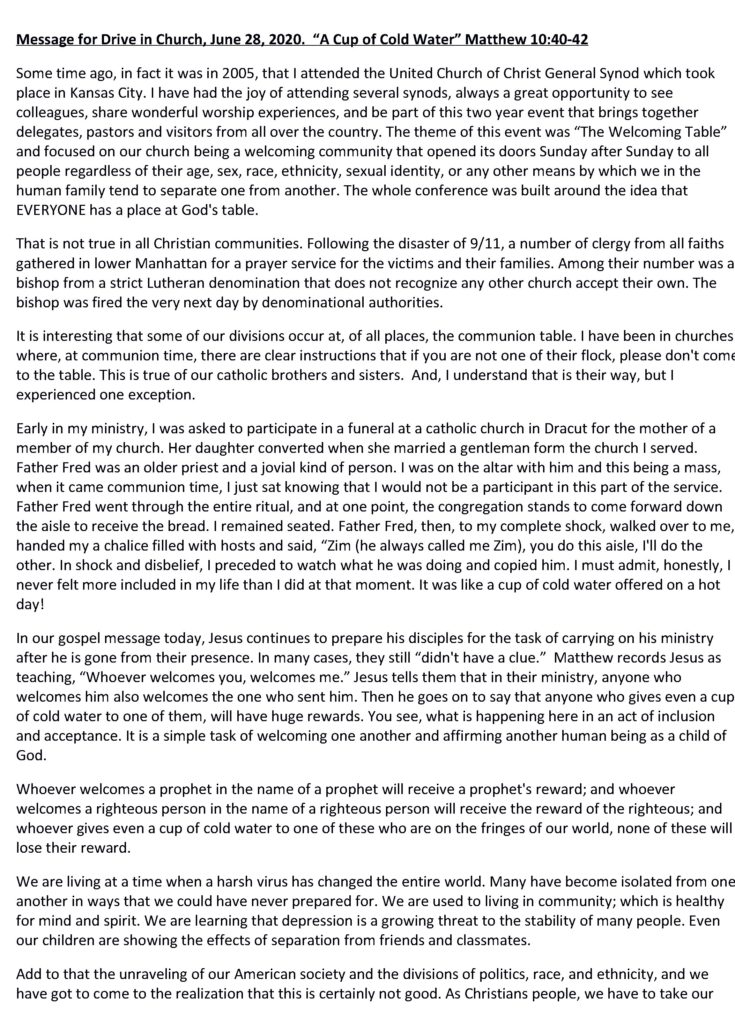 Message for Drive in Church, June 28, 2020. "A Cup of Cold Water" Matthew 10:40-42

Some time ago, in fact it was in 2005, that I attended the United Church of Christ General Synod which took place in Kansas City. I have had the joy of attending several synods, always a great opportunity to see colleagues, share wonderful worship experiences, and be part of this two year event that brings together delegates, pastors and visitors from all over the country. The theme of this event was "The Welcoming Table" and focused on our church being a welcoming community that opened its doors Sunday after Sunday to all people regardless of their age, sex, race, ethnicity, sexual identity, or any other means by which we in the human family tend to separate one from another. The whole conference was built around the idea that EVERYONE has a place at God's table.

That is not true in all Christian communities. Following the disaster of 9/11, a number of clergy from all faiths gathered in lower Manhattan for a prayer service for the victims and their families. Among their number was a bishop from a strict Lutheran denomination that does not recognize any other church accept their own. The bishop was fired the very next day by denominational authorities.

It is interesting that some of our divisions occur at, of all places, the communion table. I have been in churches where, at communion time, there are clear instructions that if you are not one of their flock, please don't come to the table. This is true of our catholic brothers and sisters. And, I understand that is their way, but I experienced one exception.

Early in my ministry, I was asked to participate in a funeral at a catholic church in Dracut for the mother of a member of my church. Her daughter converted when she married a gentleman form the church I served. Father Fred was an older priest and a jovial kind of person. I was on the altar with him and this being a mass, when it came communion time, I just sat knowing that I would not be a participant in this part of the service. Father Fred went through the entire ritual, and at one point, the congregation stands to come forward down the aisle to receive the bread. I remained seated. Father Fred, then, to my complete shock, walked over to me, handed my a chalice filled with hosts and said, "Zim (he always called me Zim), you do this aisle, I'll do the other. In shock and disbelief, I preceded to watch what he was doing and copied him. I must admit, honestly, I never felt more included in my life than I did at that moment. It was like a cup of cold water offered on a hot day!

In our gospel message today, Jesus continues to prepare his disciples for the task of carrying on his ministry after he is gone from their presence. In many cases, they still "didn't have a clue." Matthew records Jesus as teaching, "Whoever welcomes you, welcomes me." Jesus tells them that in their ministry, anyone who welcomes him also welcomes the one who sent him. Then he goes on to say that anyone who gives even a cup of cold water to one of them, will have huge rewards. You see, what is happening here in an act of inclusion and acceptance. It is a simple task of welcoming one another and affirming another human being as a child of God.

Whoever welcomes a prophet in the name of a prophet will receive a prophet's reward; and whoever welcomes a righteous person in the name of a righteous person will receive the reward of the righteous; and whoever gives even a cup of cold water to one of these who are on the fringes of our world, none of these will lose their reward.

We are living at a time when a harsh virus has changed the entire world. Many have become isolated from one another in ways that we could have never prepared for. We are used to living in community; which is healthy for mind and spirit. We are learning that depression is a growing threat to the stability of many people. Even our children are showing the effects of separation from friends and classmates.

Add to that the unraveling of our American society and the divisions of politics, race, and ethnicity, and we have got to come to the realization that this is certainly not good. As Christians people, we have to take our